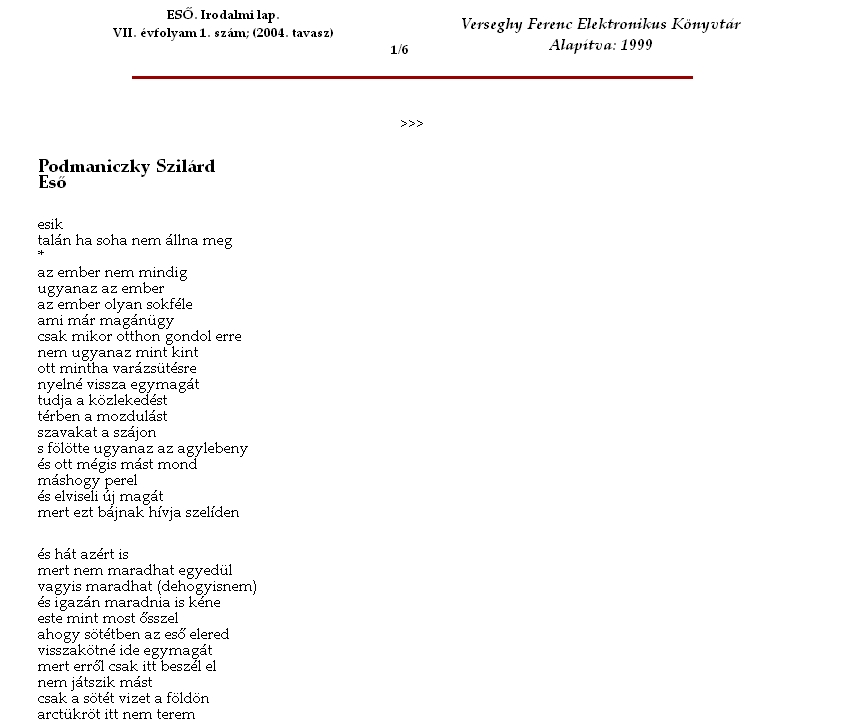 ESŐ. Irodalmi lap.
VII. évfolyam 1. szám; (2004. tavasz)

1/6

Verseghy Ferenc Elektronikus Könyvtár
Alapítva: 1999

>>>

Podmaniczky Szilárd
Eső

esik
talán ha soha nem állna meg
*
az ember nem mindig
ugyanaz az ember
az ember olyan sokféle
ami már magánügy
csak mikor otthon gondol erre
nem ugyanaz mint kint
ott mintha varázsütésre
nyelné vissza egymagát
tudja a közlekedést
térben a mozdulást
szavakat a szájon
s fölötte ugyanaz az agylebeny
és ott mégis mást mond
máshogy perel
és elviseli új magát
mert ezt bájnak hívja szelíden

és hát azért is
mert nem maradhat egyedül
vagyis maradhat (dehogyisnem)
és igazán maradnia is kéne
este mint most ősszel
ahogy sötétben az eső elered
visszakötné ide egymagát
mert erről csak itt beszél el
nem játszik mást
csak a sötét vizet a földön
arctükröt itt nem terem